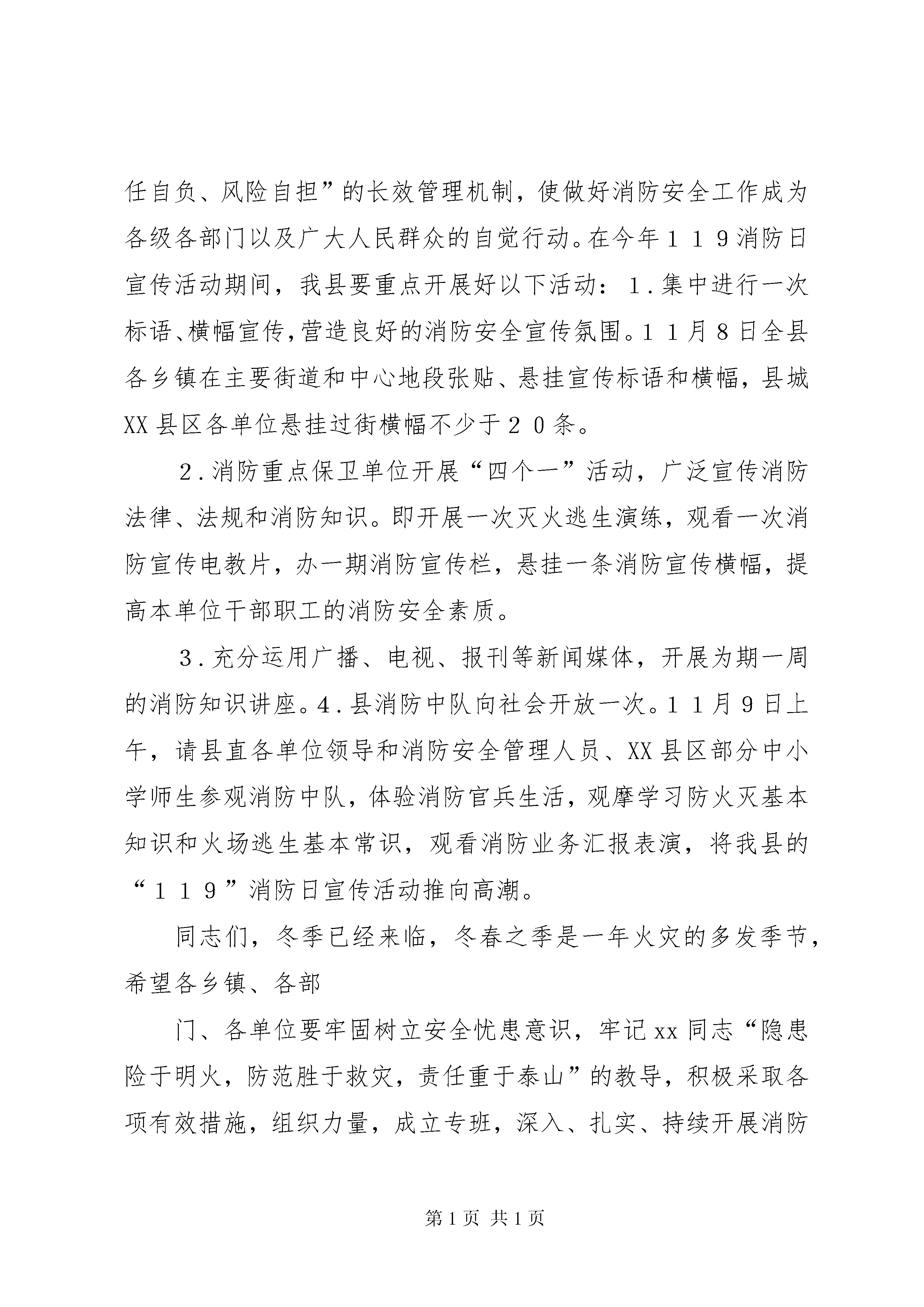 任自负、风险自担”的长效管理机制，使做好消防安全工作成为各级各部门以及广大人民群众的自觉行动。在今年１１９消防日宣传活动期间，我县要重点开展好以下活动：１.集中进行一次标语、横幅宣传，营造良好的消防安全宣传氛围。１１月８日全县各乡镇在主要街道和中心地段张贴、悬挂宣传标语和横幅，县城XX县区各单位悬挂过街横幅不少于２０条。

２.消防重点保卫单位开展“四个一”活动，广泛宣传消防法律、法规和消防知识。即开展一次灭火逃生演练，观看一次消防宣传电教片，办一期消防宣传栏，悬挂一条消防宣传横幅，提高本单位干部职工的消防安全素质。

３.充分运用广播、电视、报刊等新闻媒体，开展为期一周的消防知识讲座。４.县消防中队向社会开放一次。１１月９日上午，请县直各单位领导和消防安全管理人员、XX县区部分中小学师生参观消防中队，体验消防官兵生活，观摩学习防火灭基本知识和火场逃生基本常识，观看消防业务汇报表演，将我县的“１１９”消防日宣传活动推向高潮。

同志们，冬季已经来临，冬春之季是一年火灾的多发季节，希望各乡镇、各部

门、各单位要牢固树立安全忧患意识，牢记xx同志“隐患险于明火，防范胜于救灾，责任重于泰山”的教导，积极采取各项有效措施，组织力量，成立专班，深入、扎实、持续开展消防

第1页 共1页